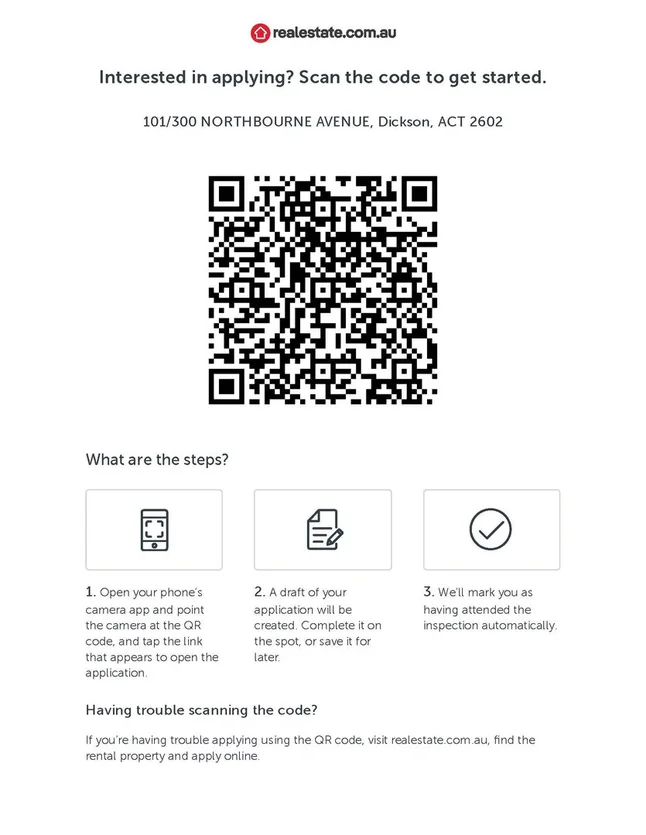 realestate.com.au

Interested in applying? Scan the code to get started.

101/300 NORTHBOURNE AVENUE, Dickson, ACT 2602

What are the steps?

1. Open your phone's camera app and point the camera at the QR code, and tap the link that appears to open the application.

2. A draft of your application will be created. Complete it on the spot, or save it for later.

3. We'll mark you as having attended the inspection automatically.

Having trouble scanning the code?

If you're having trouble applying using the QR code, visit realestate.com.au, find the rental property and apply online.